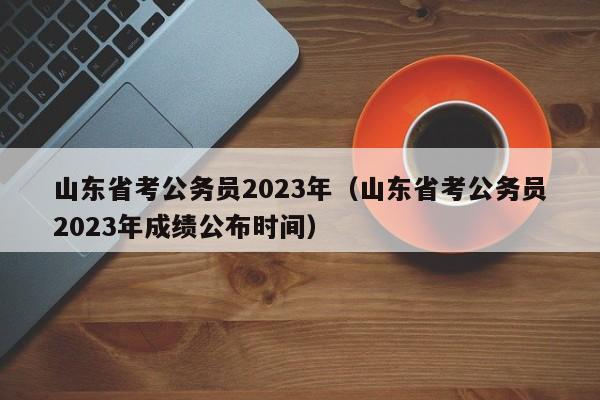 山东省考公务员2023年（山东省考公务员2023年成绩公布时间）